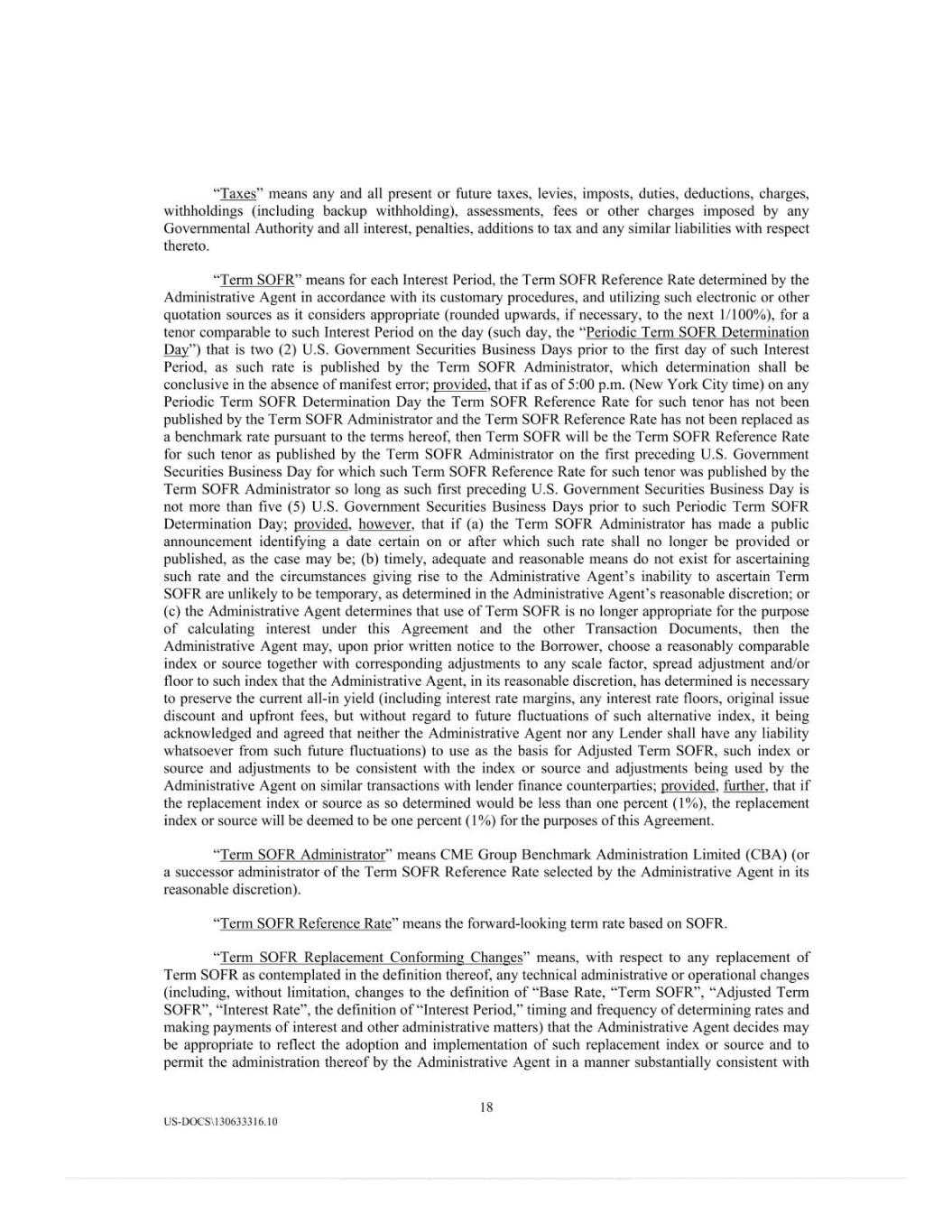 "Taxes" means any and all present or future taxes, levies, imposts, duties, deductions, charges, withholdings (including backup withholding), assessments, fees or other charges imposed by any Governmental Authority and all interest, penalties, additions to tax and any similar liabilities with respect thereto.

"Term SOFR" means for each Interest Period, the Term SOFR Reference Rate determined by the Administrative Agent in accordance with its customary procedures, and utilizing such electronic or other quotation sources as it considers appropriate (rounded upwards, if necessary, to the next 1/100%), for a tenor comparable to such Interest Period on the day (such day, the "Periodic Term SOFR Determination Day") that is two (2) U.S. Government Securities Business Days prior to the first day of such Interest Period, as such rate is published by the Term SOFR Administrator, which determination shall be conclusive in the absence of manifest error; provided, that if as of 5:00 p.m. (New York City time) on any Periodic Term SOFR Determination Day the Term SOFR Reference Rate for such tenor has not been published by the Term SOFR Administrator and the Term SOFR Reference Rate has not been replaced as a benchmark rate pursuant to the terms hereof, then Term SOFR will be the Term SOFR Reference Rate for such tenor as published by the Term SOFR Administrator on the first preceding U.S. Government Securities Business Day for which such Term SOFR Reference Rate for such tenor was published by the Term SOFR Administrator so long as such first preceding U.S. Government Securities Business Day is not more than five (5) U.S. Government Securities Business Days prior to such Periodic Term SOFR Determination Day; provided, however, that if (a) the Term SOFR Administrator has made a public announcement identifying a date certain on or after which such rate shall no longer be provided or published, as the case may be; (b) timely, adequate and reasonable means do not exist for ascertaining such rate and the circumstances giving rise to the Administrative Agent's inability to ascertain Term SOFR are unlikely to be temporary, as determined in the Administrative Agent's reasonable discretion; or (c) the Administrative Agent determines that use of Term SOFR is no longer appropriate for the purpose of calculating interest under this Agreement and the other Transaction Documents, then the Administrative Agent may, upon prior written notice to the Borrower, choose a reasonably comparable index or source together with corresponding adjustments to any scale factor, spread adjustment and/or floor to such index that the Administrative Agent, in its reasonable discretion, has determined is necessary to preserve the current all-in yield (including interest rate margins, any interest rate floors, original issue discount and upfront fees, but without regard to future fluctuations of such alternative index, it being acknowledged and agreed that neither the Administrative Agent nor any Lender shall have any liability whatsoever from such future fluctuations) to use as the basis for Adjusted Term SOFR, such index or source and adjustments to be consistent with the index or source and adjustments being used by the Administrative Agent on similar transactions with lender finance counterparties; provided, further, that if the replacement index or source as so determined would be less than one percent (1%), the replacement index or source will be deemed to be one percent (1%) for the purposes of this Agreement.

"Term SOFR Administrator" means CME Group Benchmark Administration Limited (CBA) (or a successor administrator of the Term SOFR Reference Rate selected by the Administrative Agent in its reasonable discretion).

"Term SOFR Reference Rate" means the forward-looking term rate based on SOFR.

"Term SOFR Replacement Conforming Changes" means, with respect to any replacement of Term SOFR as contemplated in the definition thereof, any technical administrative or operational changes (including, without limitation, changes to the definition of "Base Rate, "Term SOFR", "Adjusted Term SOFR", "Interest Rate", the definition of "Interest Period," timing and frequency of determining rates and making payments of interest and other administrative matters) that the Administrative Agent decides may be appropriate to reflect the adoption and implementation of such replacement index or source and to permit the administration thereof by the Administrative Agent in a manner substantially consistent with

18

US-DOCS\130633316.10